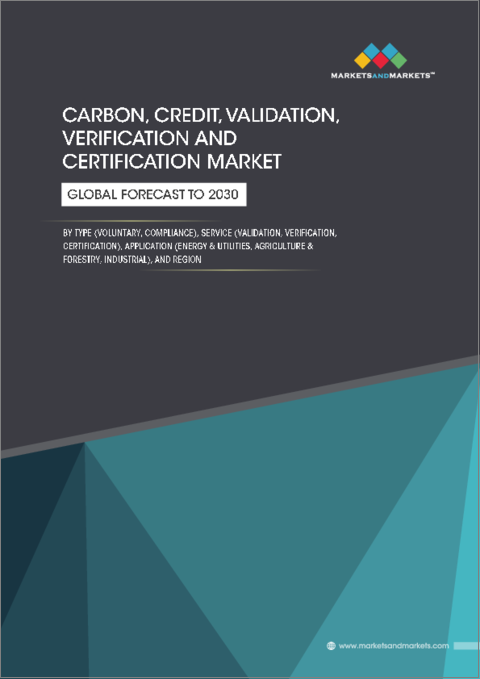 MARKETSANDMARKETS™

CARBON, CREDIT, VALIDATION, VERIFICATION AND CERTIFICATION MARKET

GLOBAL FORECAST TO 2030

BY TYPE (VOLUNTARY, COMPLIANCE), SERVICE (VALIDATION, VERIFICATION, CERTIFICATION), APPLICATION (ENERGY & UTILITIES, AGRICULTURE & FORESTRY, INDUSTRIAL), AND REGION

www.marketsandmarkets.com